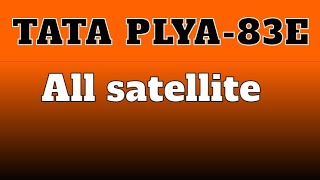 TATA PLYA-83E

All satellite